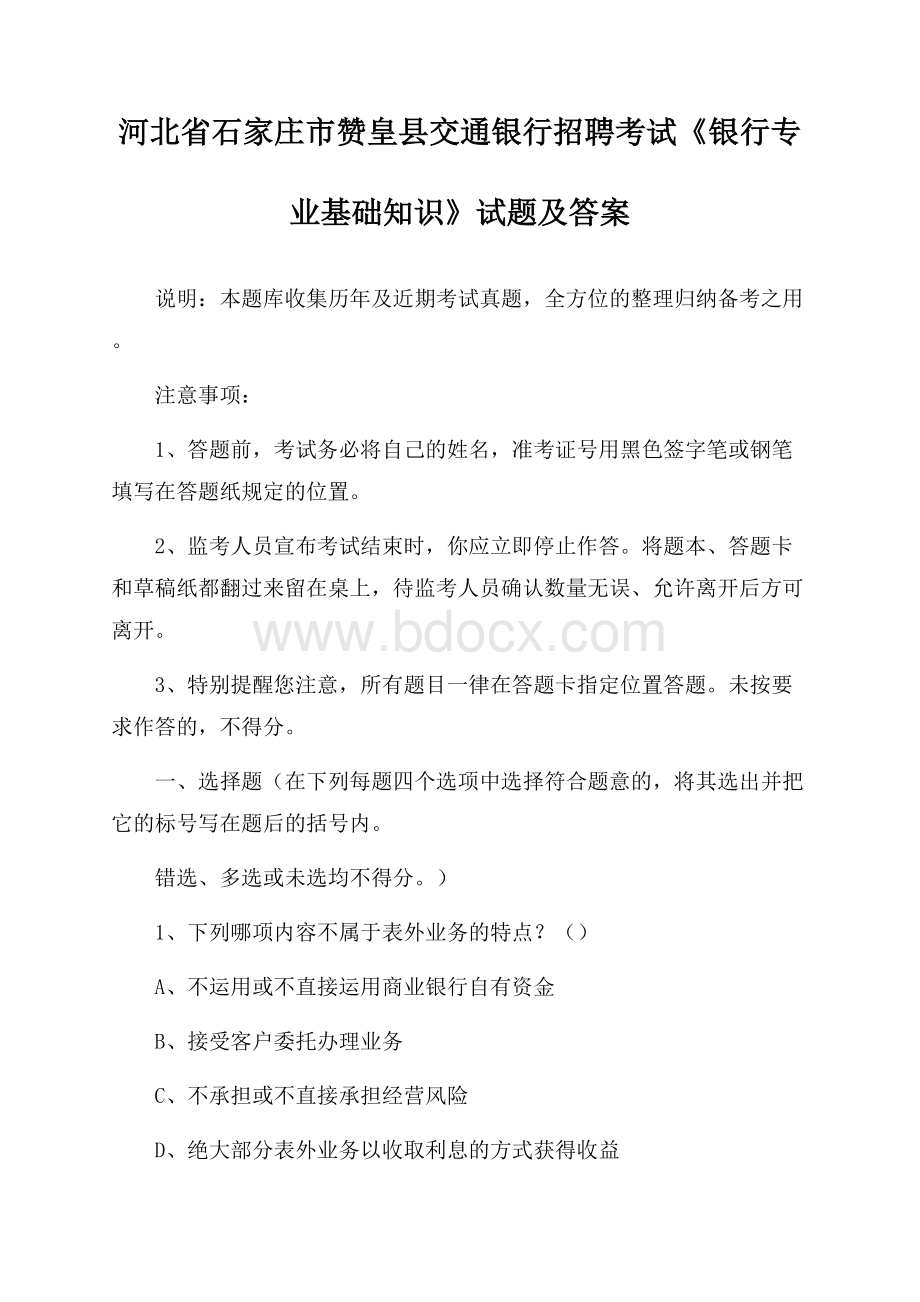 河北省石家庄市赞皇县交通银行招聘考试《银行专业基础知识》试题及答案

说明：本题库收集历年及近期考试真题，全方位的整理归纳备考之用。

注意事项：

1、答题前，考试务必将自己的姓名，准考证号用黑色签字笔或钢笔填写在答题纸规定的位置。

2、监考人员宣布考试结束时，你应立即停止作答。将题本、答题卡和草稿纸都翻过来留在桌上，待监考人员确认数量无误、允许离开后方可离开。

www.bdocx.com

3、特别提醒您注意，所有题目一律在答题卡指定位置答题。未按要求作答的，不得分。

一、选择题（在下列每题四个选项中选择符合题意的，将其选出并把它的标号写在题后的括号内。

错选、多选或未选均不得分。）

1、下列哪项内容不属于表外业务的特点？（）

A、不运用或不直接运用商业银行自有资金

B、接受客户委托办理业务

C、不承担或不直接承担经营风险

D、绝大部分表外业务以收取利息的方式获得收益